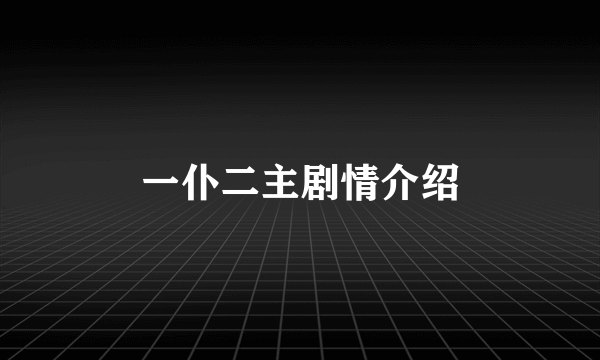 一仆二主剧情介绍